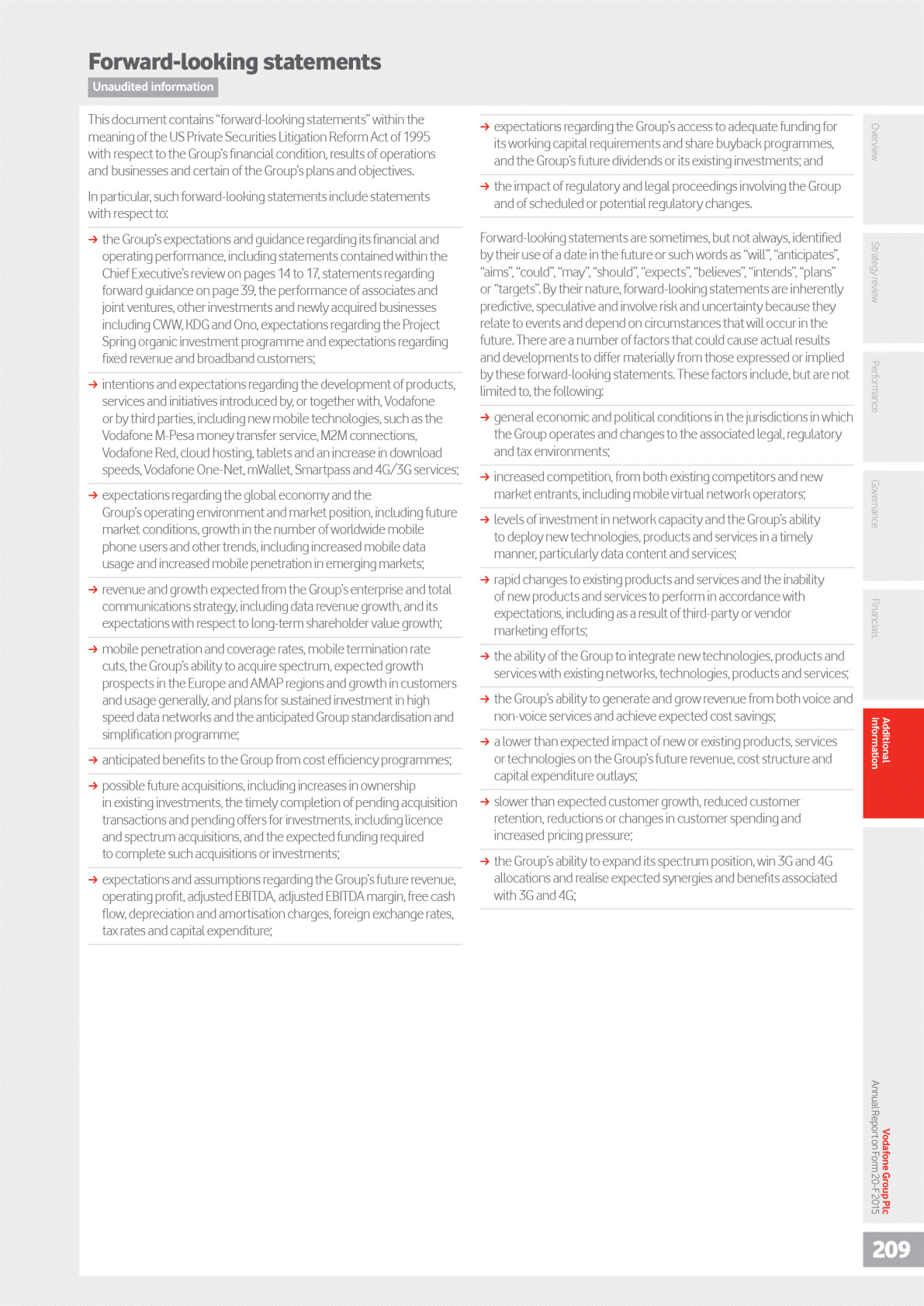 Forward-looking statements
Unaudited information

This document contains "forward-looking statements" within the meaning of the US Private Securities Litigation Reform Act of 1995 with respect to the Group's financial condition, results of operations and businesses and certain of the Group's plans and objectives.

In particular, such forward-looking statements include statements with respect to:

→ the Group's expectations and guidance regarding its financial and operating performance, including statements contained within the Chief Executive's review on pages 14 to 17, statements regarding forward guidance on page 39, the performance of associates and joint ventures, other investments and newly acquired businesses including CWW, KDG and Ono, expectations regarding the Project Spring organic investment programme and expectations regarding fixed revenue and broadband customers;

→ intentions and expectations regarding the development of products, services and initiatives introduced by, or together with, Vodafone or by third parties, including new mobile technologies, such as the Vodafone M-Pesa money transfer service, M2M connections, Vodafone Red, cloud hosting, tablets and an increase in download speeds, Vodafone One-Net, mWallet, Smartpass and 4G/3G services;

→ expectations regarding the global economy and the Group's operating environment and market position, including future market conditions, growth in the number of worldwide mobile phone users and other trends, including increased mobile data usage and increased mobile penetration in emerging markets;

→ revenue and growth expected from the Group's enterprise and total communications strategy, including data revenue growth, and its expectations with respect to long-term shareholder value growth;

→ mobile penetration and coverage rates, mobile termination rate cuts, the Group's ability to acquire spectrum, expected growth prospects in the Europe and AMAP regions and growth in customers and usage generally, and plans for sustained investment in high speed data networks and the anticipated Group standardisation and simplification programme;

→ anticipated benefits to the Group from cost efficiency programmes;

→ possible future acquisitions, including increases in ownership in existing investments, the timely completion of pending acquisition transactions and pending offers for investments, including licence and spectrum acquisitions, and the expected funding required to complete such acquisitions or investments;

→ expectations and assumptions regarding the Group's future revenue, operating profit, adjusted EBITDA, adjusted EBITDA margin, free cash flow, depreciation and amortisation charges, foreign exchange rates, tax rates and capital expenditure;

→ expectations regarding the Group's access to adequate funding for its working capital requirements and share buyback programmes, and the Group's future dividends or its existing investments; and

→ the impact of regulatory and legal proceedings involving the Group and of scheduled or potential regulatory changes.

Forward-looking statements are sometimes, but not always, identified by their use of a date in the future or such words as "will", "anticipates", "aims", "could", "may", "should", "expects", "believes", "intends", "plans" or "targets". By their nature, forward-looking statements are inherently predictive, speculative and involve risk and uncertainty because they relate to events and depend on circumstances that will occur in the future. There are a number of factors that could cause actual results and developments to differ materially from those expressed or implied by these forward-looking statements. These factors include, but are not limited to, the following:

→ general economic and political conditions in the jurisdictions in which the Group operates and changes to the associated legal, regulatory and tax environments;

→ increased competition, from both existing competitors and new market entrants, including mobile virtual network operators;

→ levels of investment in network capacity and the Group's ability to deploy new technologies, products and services in a timely manner, particularly data content and services;

→ rapid changes to existing products and services and the inability of new products and services to perform in accordance with expectations, including as a result of third-party or vendor marketing efforts;

→ the ability of the Group to integrate new technologies, products and services with existing networks, technologies, products and services;

→ the Group's ability to generate and grow revenue from both voice and non-voice services and achieve expected cost savings;

→ a lower than expected impact of new or existing products, services or technologies on the Group's future revenue, cost structure and capital expenditure outlays;

→ slower than expected customer growth, reduced customer retention, reductions or changes in customer spending and increased pricing pressure;

→ the Group's ability to expand its spectrum position, win 3G and 4G allocations and realise expected synergies and benefits associated with 3G and 4G;

Overview
Strategy review
Performance
Governance
Financials
Additional information

Vodafone Group Plc
Annual Report on Form 20-F 2015

209